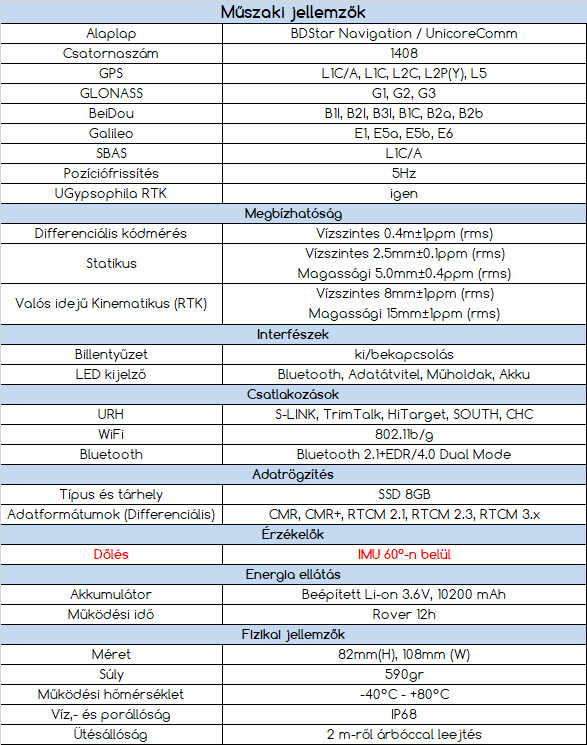 | Műszaki jellemzők | |
|---|---|
| Alaplap | BDStar Navigation / UnicoreComm |
| Csatornaszám | 1408 |
| GPS | L1C/A, L1C, L2C, L2P(Y), L5 |
| GLONASS | G1, G2, G3 |
| BeiDou | B1I, B2I, B3I, B1C, B2a, B2b |
| Galileo | E1, E5a, E5b, E6 |
| SBAS | L1C/A |
| Pozíciófrissítés | 5Hz |
| UGypsophila RTK | igen |
| Megbízhatóság | |
| Differenciális kódmérés | Vízszintes 0.4m±1ppm (rms) |
| Statikus | Vízszintes 2.5mm±0.1ppm (rms) Magassági 5.0mm±0.4ppm (rms) |
| Valós idejű Kinematikus (RTK) | Vízszintes 8mm±1ppm (rms) Magassági 15mm±1ppm (rms) |
| Interfészek | |
| Billentyűzet | ki/bekapcsolás |
| LED kijelző | Bluetooth, Adatátvitel, Műholdak, Akku |
| Csatlakozások | |
| URH | S-LINK, TrimTalk, HiTarget, SOUTH, CHC |
| WiFi | 802.11b/g |
| Bluetooth | Bluetooth 2.1+EDR/4.0 Dual Mode |
| Adatrögzítés | |
| Típus és tárhely | SSD 8GB |
| Adatformátumok (Differenciális) | CMR, CMR+, RTCM 2.1, RTCM 2.3, RTCM 3.x |
| Érzékelők | |
| Dőlés | IMU 60°-n belül |
| Energia ellátás | |
| Akkumulátor | Beépített Li-on 3.6V, 10200 mAh |
| Működési idő | Rover 12h |
| Fizikai jellemzők | |
| Méret | 82mm(H), 108mm (W) |
| Súly | 590gr |
| Működési hőmérséklet | -40°C - +80°C |
| Víz,- és porállóság | IP68 |
| Ütésállóság | 2 m-ről árbóccal leejtés |